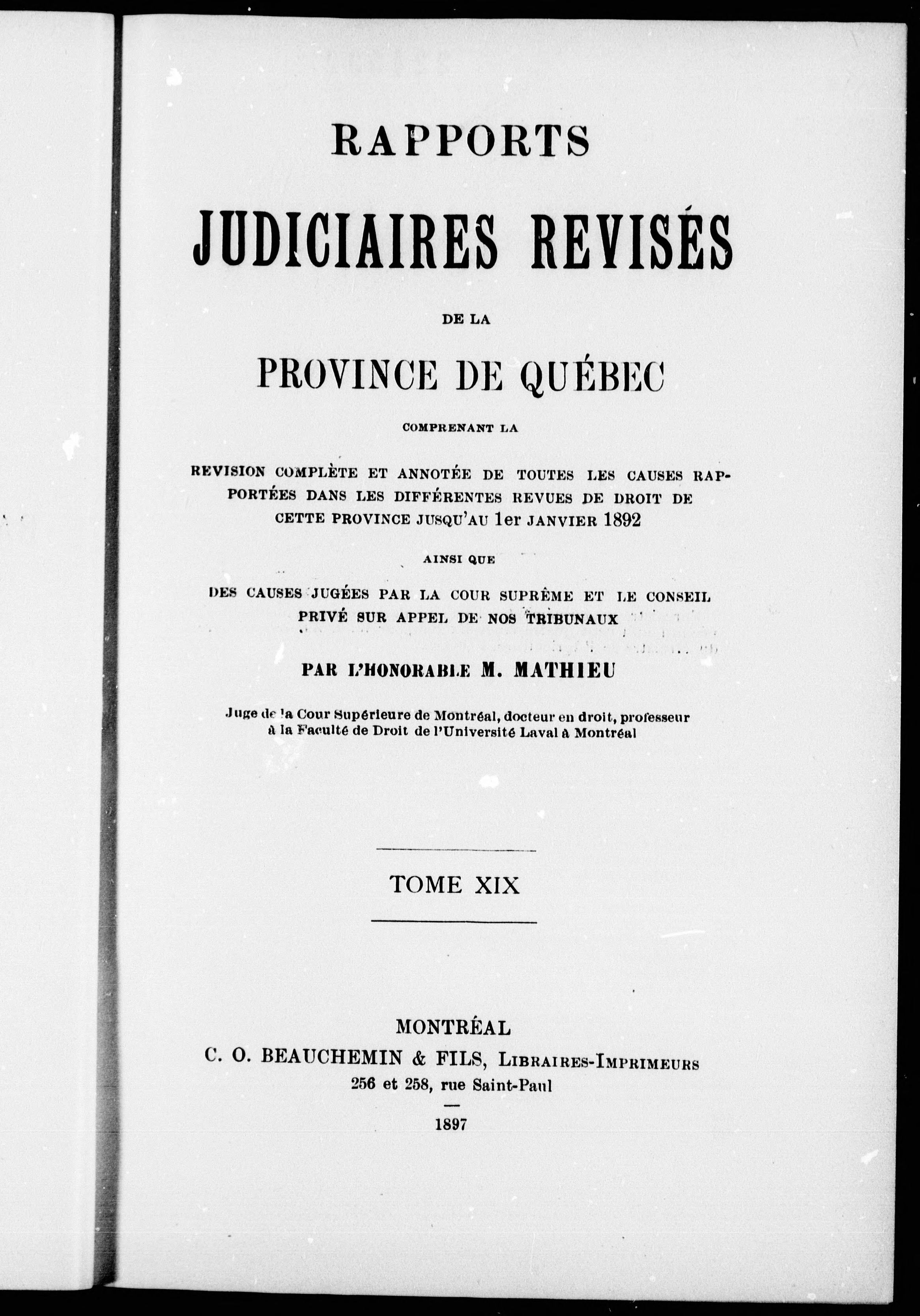 RAPPORTS

JUDICIAIRES REVISÉS

DE LA

PROVINCE DE QUÉBEC

COMPRENANT LA

REVISION COMPLÈTE ET ANNOTÉE DE TOUTES LES CAUSES RAPPORTÉES DANS LES DIFFÉRENTES REVUES DE DROIT DE CETTE PROVINCE JUSQU'AU 1er JANVIER 1892

AINSI QUE

DES CAUSES JUGÉES PAR LA COUR SUPRÊME ET LE CONSEIL PRIVÉ SUR APPEL DE NOS TRIBUNAUX

PAR L'HONORABLE M. MATHIEU

Juge de la Cour Supérieure de Montréal, docteur en droit, professeur à la Faculté de Droit de l'Université Laval à Montréal

TOME XIX

MONTRÉAL
C. O. BEAUCHEMIN & FILS, LIBRAIRES-IMPRIMEURS
256 et 258, rue Saint-Paul

1897